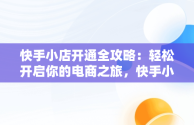 快手小店开通全攻略：轻松开启你的电商之旅，快手小